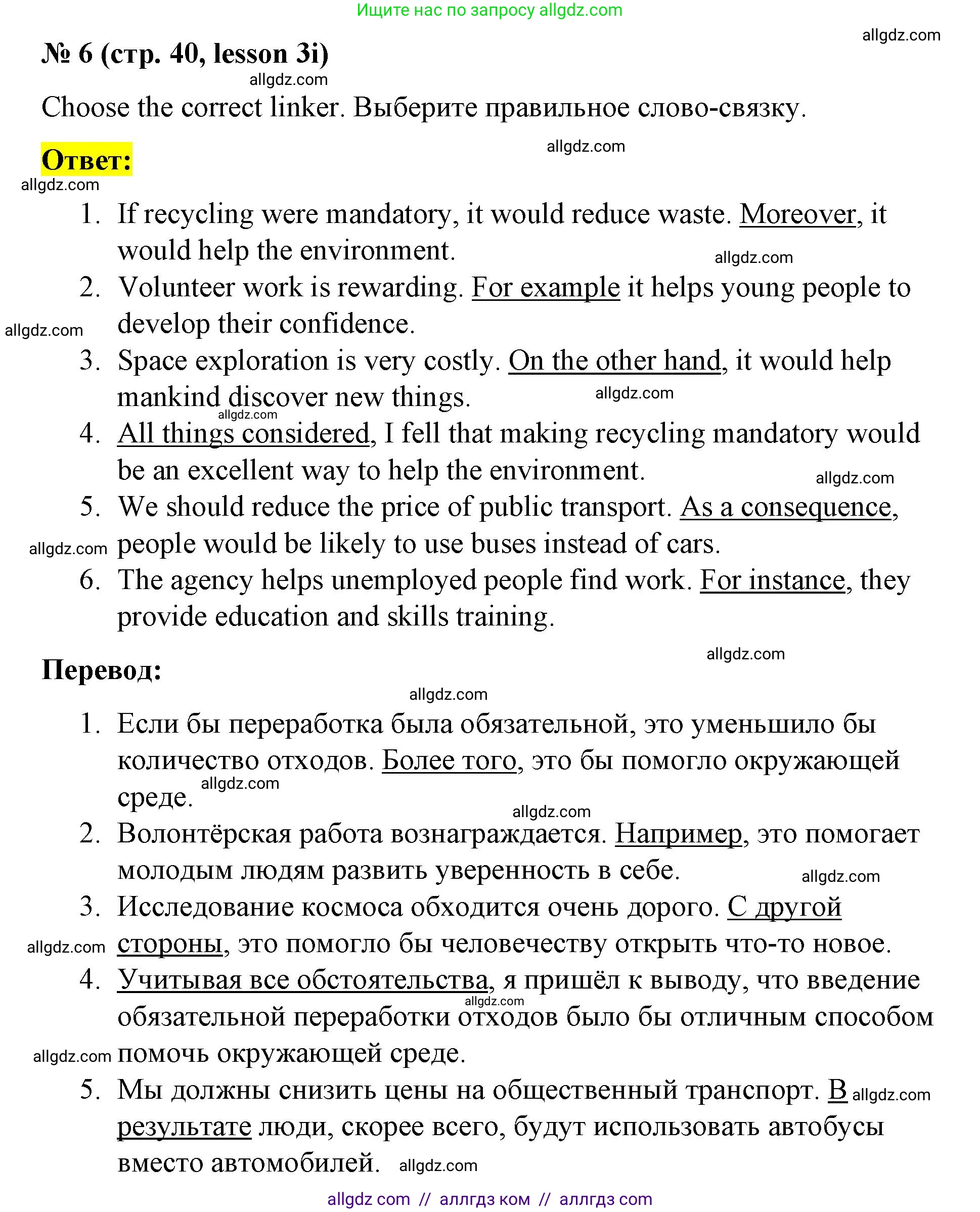 Ищите нас по запросу allgdz.com

allgdz.com

№ 6 (стр. 40, lesson 3i)

allgdz.com

Choose the correct linker. Выберите правильное слово-связку.

allgdz.com

Ответ:

allgdz.com

1. If recycling were mandatory, it would reduce waste. Moreover, it would help the environment.
allgdz.com
2. Volunteer work is rewarding. For example it helps young people to develop their confidence.
allgdz.com
3. Space exploration is very costly. On the other hand, it would help mankind discover new things.
allgdz.com
allgdz.com
4. All things considered, I fell that making recycling mandatory would be an excellent way to help the environment.
allgdz.com
5. We should reduce the price of public transport. As a consequence, people would be likely to use buses instead of cars.
allgdz.com
6. The agency helps unemployed people find work. For instance, they provide education and skills training.

allgdz.com

Перевод:

allgdz.com

1. Если бы переработка была обязательной, это уменьшило бы количество отходов. Более того, это бы помогло окружающей среде.
allgdz.com
allgdz.com
2. Волонтёрская работа вознаграждается. Например, это помогает молодым людям развить уверенность в себе.
allgdz.com
3. Исследование космоса обходится очень дорого. С другой стороны, это помогло бы человечеству открыть что-то новое.
allgdz.com
4. Учитывая все обстоятельства, я пришёл к выводу, что введение обязательной переработки отходов было бы отличным способом помочь окружающей среде.
allgdz.com
allgdz.com
5. Мы должны снизить цены на общественный транспорт. В результате люди, скорее всего, будут использовать автобусы вместо автомобилей.
allgdz.com
allgdz.com

allgdz com // аллгдз ком // аллгдз com